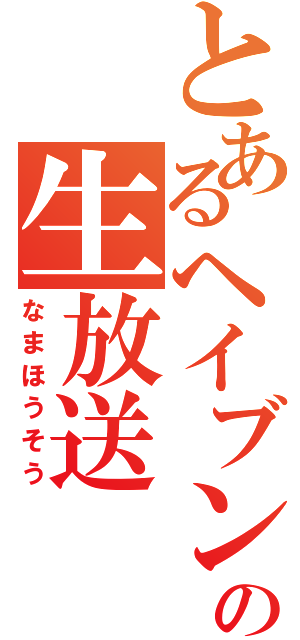 とあるヘイブンの
生放送
なまほうそう